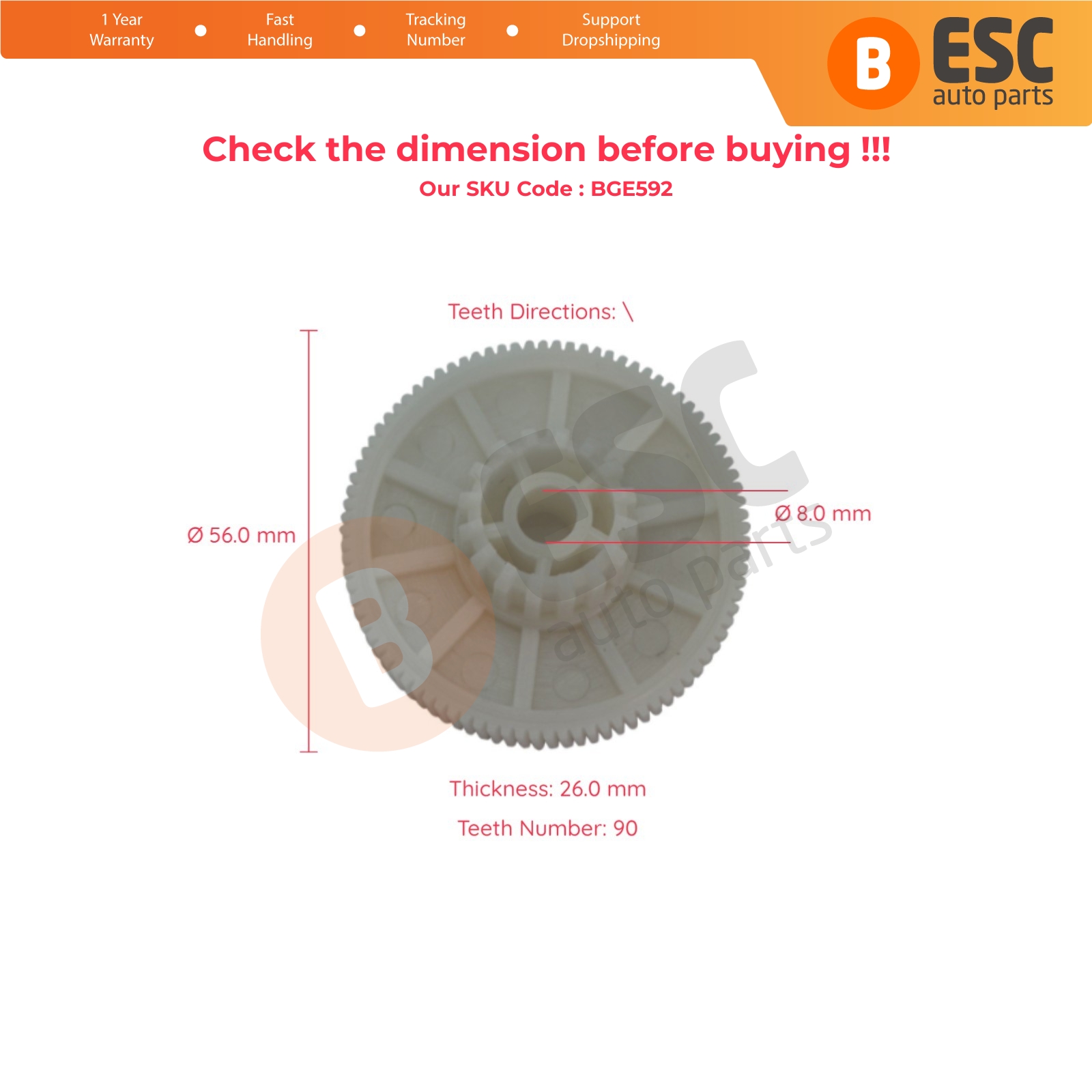 1 Year Warranty • Fast Handling • Tracking Number • Support Dropshipping

B ESC auto parts

Check the dimension before buying !!!

Our SKU Code : BGE592

Teeth Directions: \

Ø 56.0 mm

Ø 8.0 mm

B ESC auto parts

Thickness: 26.0 mm

Teeth Number: 90